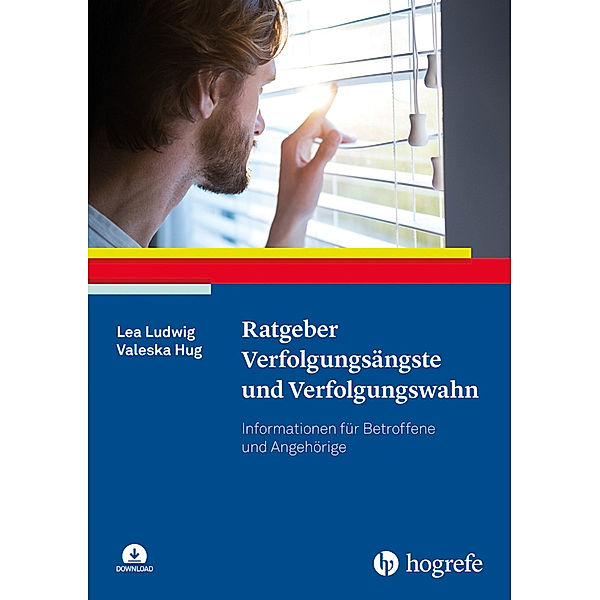 Lea Ludwig
Valeska Hug

Ratgeber
Verfolgungsängste
und Verfolgungswahn

Informationen für Betroffene und Angehörige

DOWNLOAD

hogrefe